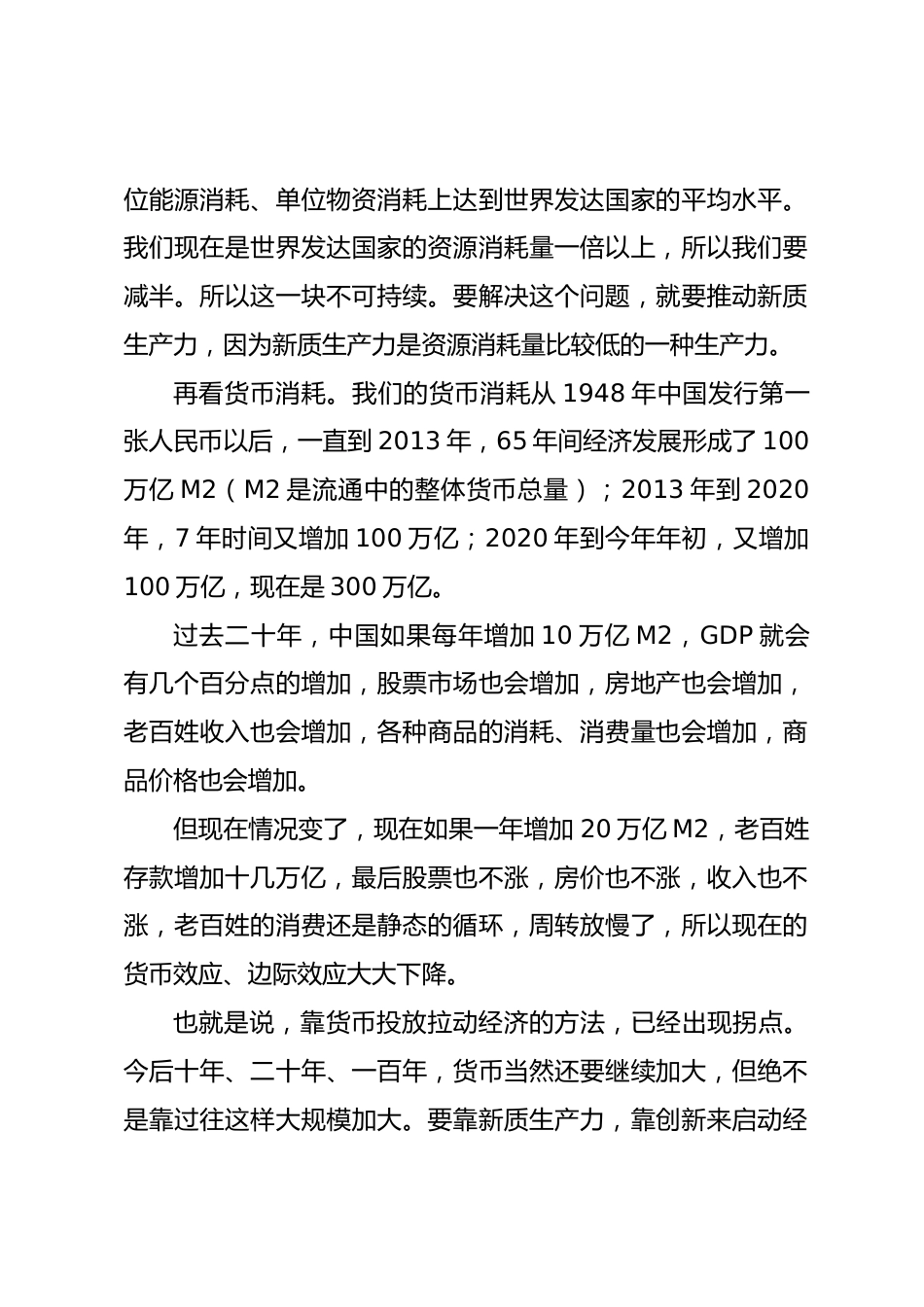 位能源消耗、单位物资消耗上达到世界发达国家的平均水平。我们现在是世界发达国家的资源消耗量一倍以上，所以我们要减半。所以这一块不可持续。要解决这个问题，就要推动新质生产力，因为新质生产力是资源消耗量比较低的一种生产力。

再看货币消耗。我们的货币消耗从 1948 年中国发行第一张人民币以后，一直到 2013 年，65 年间经济发展形成了 100 万亿 M2（M2 是流通中的整体货币总量）；2013 年到 2020 年，7 年时间又增加 100 万亿；2020 年到今年年初，又增加 100 万亿，现在是 300 万亿。

过去二十年，中国如果每年增加 10 万亿 M2，GDP 就会有几个百分点的增加，股票市场也会增加，房地产也会增加，老百姓收入也会增加，各种商品的消耗、消费量也会增加，商品价格也会增加。

但现在情况变了，现在如果一年增加 20 万亿 M2，老百姓存款增加十几万亿，最后股票也不涨，房价也不涨，收入也不涨，老百姓的消费还是静态的循环，周转放慢了，所以现在的货币效应、边际效应大大下降。

也就是说，靠货币投放拉动经济的方法，已经出现拐点。今后十年、二十年、一百年，货币当然还要继续加大，但绝不是靠过往这样大规模加大。要靠新质生产力，靠创新来启动经